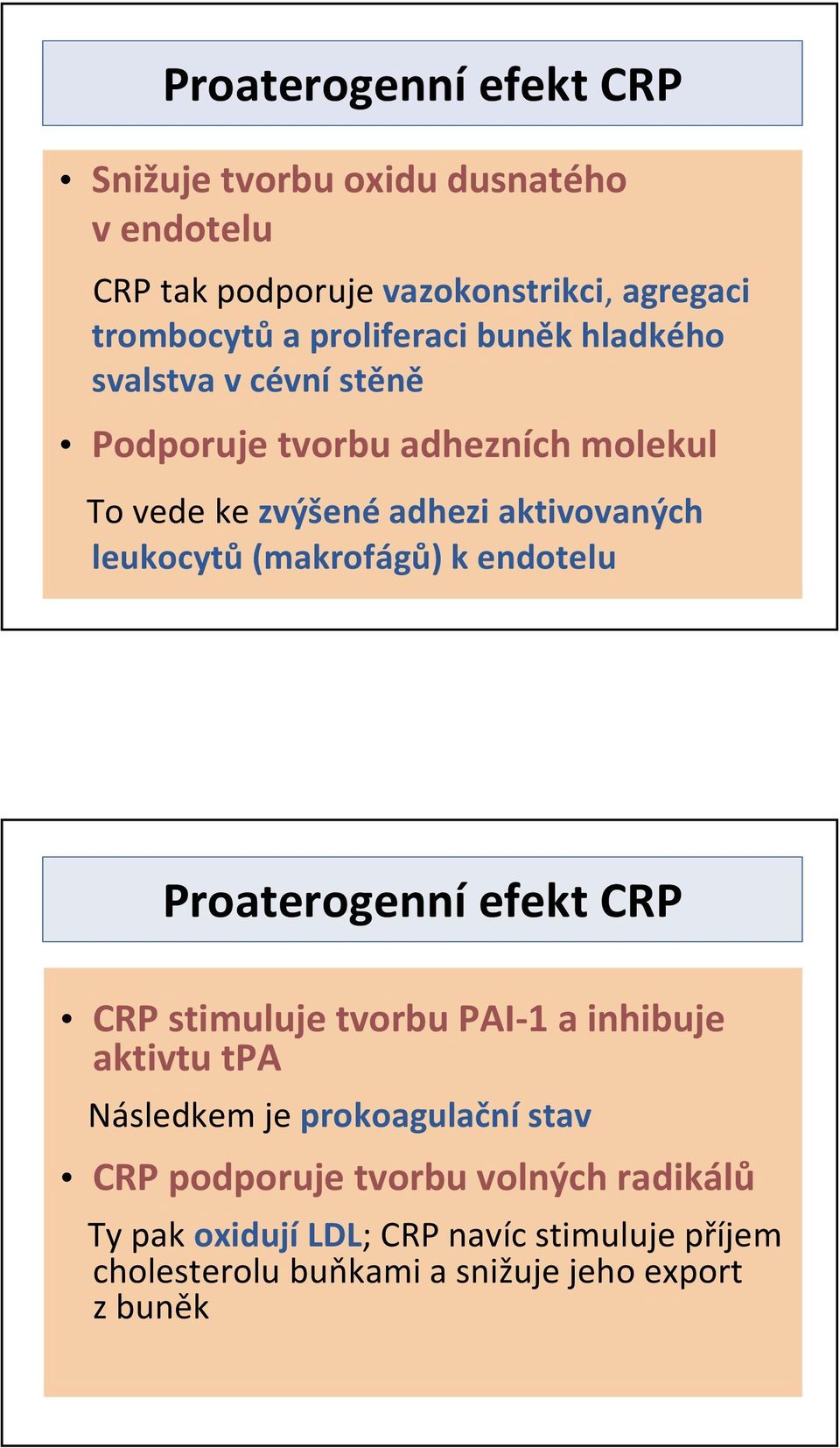 Proaterogenní efekt CRP

• Snižuje tvorbu oxidu dusnatého v endotelu

CRP tak podporuje vazokonstrikci, agregaci trombocytů a proliferaci buněk hladkého svalstva v cévní stěně

• Podporuje tvorbu adhezních molekul

To vede ke zvýšené adhezi aktivovaných leukocytů (makrofágů) k endotelu

Proaterogenní efekt CRP

• CRP stimuluje tvorbu PAI-1 a inhibuje aktivtu tPA

Následkem je prokoagulační stav

• CRP podporuje tvorbu volných radikálů

Ty pak oxidují LDL; CRP navíc stimuluje příjem cholesterolu buňkami a snižuje jeho export z buněk